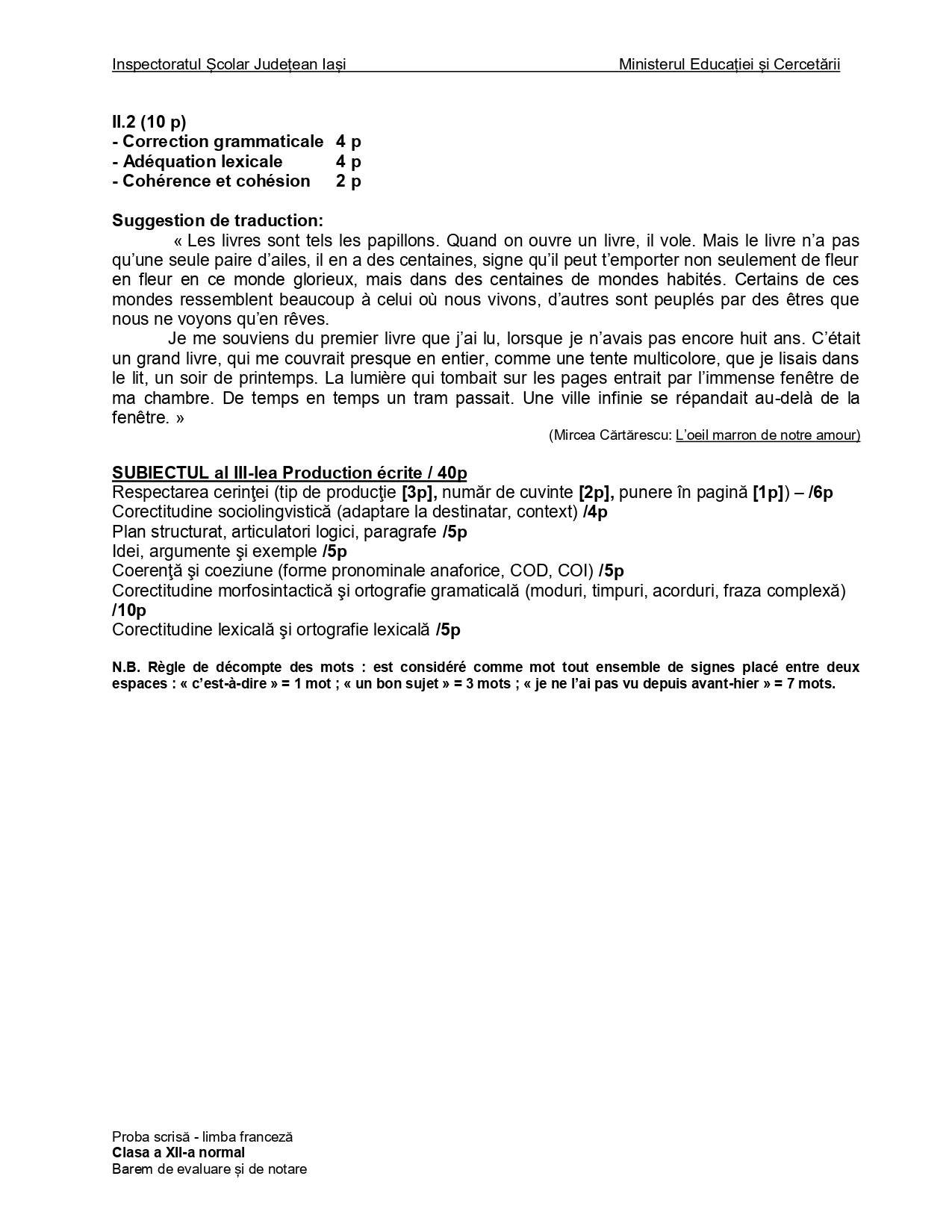 Inspectoratul Școlar Județean Iași Ministerul Educației și Cercetării

II.2 (10 p)
- Correction grammaticale 4 p
- Adéquation lexicale 4 p
- Cohérence et cohésion 2 p

Suggestion de traduction:
« Les livres sont tels les papillons. Quand on ouvre un livre, il vole. Mais le livre n'a pas qu'une seule paire d'ailes, il en a des centaines, signe qu'il peut t'emporter non seulement de fleur en fleur en ce monde glorieux, mais dans des centaines de mondes habités. Certains de ces mondes ressemblent beaucoup à celui où nous vivons, d'autres sont peuplés par des êtres que nous ne voyons qu'en rêves.

Je me souviens du premier livre que j'ai lu, lorsque je n'avais pas encore huit ans. C'était un grand livre, qui me couvrait presque en entier, comme une tente multicolore, que je lisais dans le lit, un soir de printemps. La lumière qui tombait sur les pages entrait par l'immense fenêtre de ma chambre. De temps en temps un tram passait. Une ville infinie se répandait au-delà de la fenêtre. »

(Mircea Cărtărescu: L'oeil marron de notre amour)

SUBIECTUL al III-lea Production écrite / 40p
Respectarea cerinţei (tip de producţie [3p], număr de cuvinte [2p], punere în pagină [1p]) – /6p
Corectitudine sociolingvistică (adaptare la destinatar, context) /4p
Plan structurat, articulatori logici, paragrafe /5p
Idei, argumente şi exemple /5p
Coerenţă şi coeziune (forme pronominale anaforice, COD, COI) /5p
Corectitudine morfosintactică şi ortografie gramaticală (moduri, timpuri, acorduri, fraza complexă) /10p
Corectitudine lexicală şi ortografie lexicală /5p

N.B. Règle de décompte des mots : est considéré comme mot tout ensemble de signes placé entre deux espaces : « c'est-à-dire » = 1 mot ; « un bon sujet » = 3 mots ; « je ne l'ai pas vu depuis avant-hier » = 7 mots.

Proba scrisă - limba franceză
Clasa a XII-a normal
Barem de evaluare și de notare